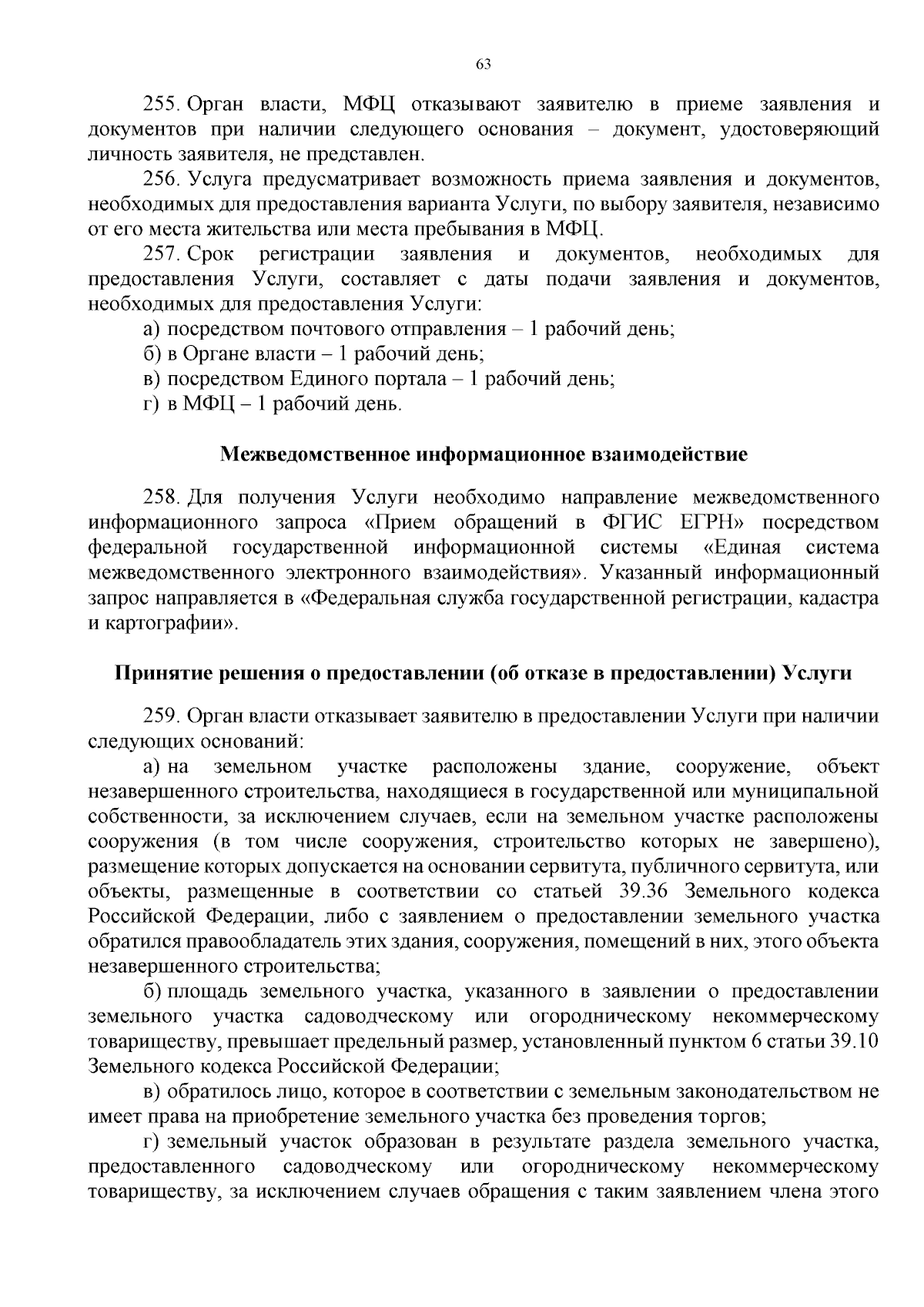 63

255. Орган власти, МФЦ отказывают заявителю в приеме заявления и документов при наличии следующего основания – документ, удостоверяющий личность заявителя, не представлен.

256. Услуга предусматривает возможность приема заявления и документов, необходимых для предоставления варианта Услуги, по выбору заявителя, независимо от его места жительства или места пребывания в МФЦ.

257. Срок регистрации заявления и документов, необходимых для предоставления Услуги, составляет с даты подачи заявления и документов, необходимых для предоставления Услуги:

а) посредством почтового отправления – 1 рабочий день;

б) в Органе власти – 1 рабочий день;

в) посредством Единого портала – 1 рабочий день;

г) в МФЦ – 1 рабочий день.

Межведомственное информационное взаимодействие

258. Для получения Услуги необходимо направление межведомственного информационного запроса «Прием обращений в ФГИС ЕГРН» посредством федеральной государственной информационной системы «Единая система межведомственного электронного взаимодействия». Указанный информационный запрос направляется в «Федеральная служба государственной регистрации, кадастра и картографии».

Принятие решения о предоставлении (об отказе в предоставлении) Услуги

259. Орган власти отказывает заявителю в предоставлении Услуги при наличии следующих оснований:

а) на земельном участке расположены здание, сооружение, объект незавершенного строительства, находящиеся в государственной или муниципальной собственности, за исключением случаев, если на земельном участке расположены сооружения (в том числе сооружения, строительство которых не завершено), размещение которых допускается на основании сервитута, публичного сервитута, или объекты, размещенные в соответствии со статьей 39.36 Земельного кодекса Российской Федерации, либо с заявлением о предоставлении земельного участка обратился правообладатель этих здания, сооружения, помещений в них, этого объекта незавершенного строительства;

б) площадь земельного участка, указанного в заявлении о предоставлении земельного участка садоводческому или огородническому некоммерческому товариществу, превышает предельный размер, установленный пунктом 6 статьи 39.10 Земельного кодекса Российской Федерации;

в) обратилось лицо, которое в соответствии с земельным законодательством не имеет права на приобретение земельного участка без проведения торгов;

г) земельный участок образован в результате раздела земельного участка, предоставленного садоводческому или огородническому некоммерческому товариществу, за исключением случаев обращения с таким заявлением члена этого